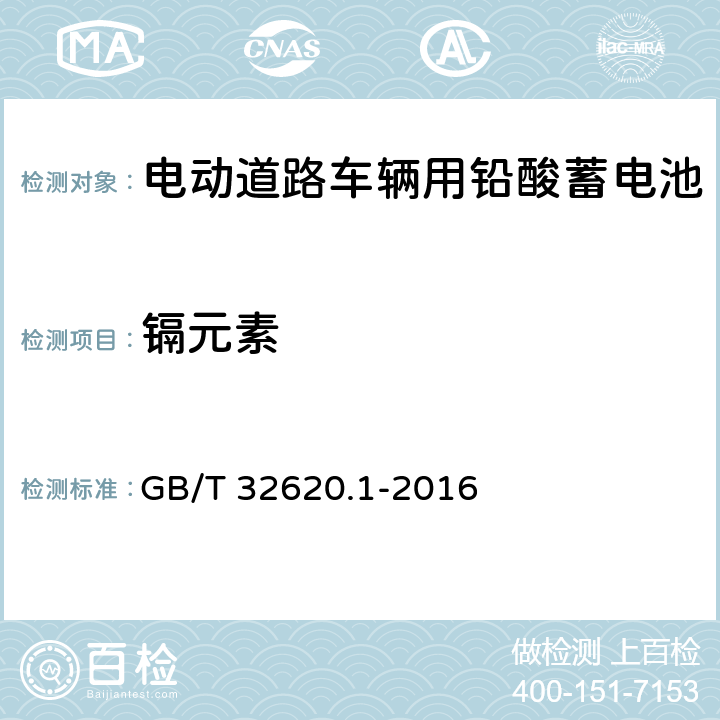 MA CNAS AL ilac-MRA

检测对象： 电动道路车辆用铅酸蓄电池

检测项目： 镉元素

检测标准： GB/T 32620.1-2016

百检 Baijiantest.com

做检测 上百检
400-151-7153